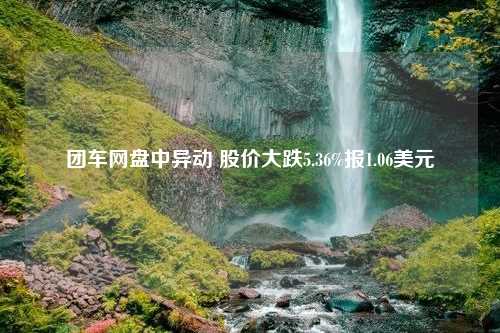 团车网盘中异动 股价大跌5.36%报1.06美元